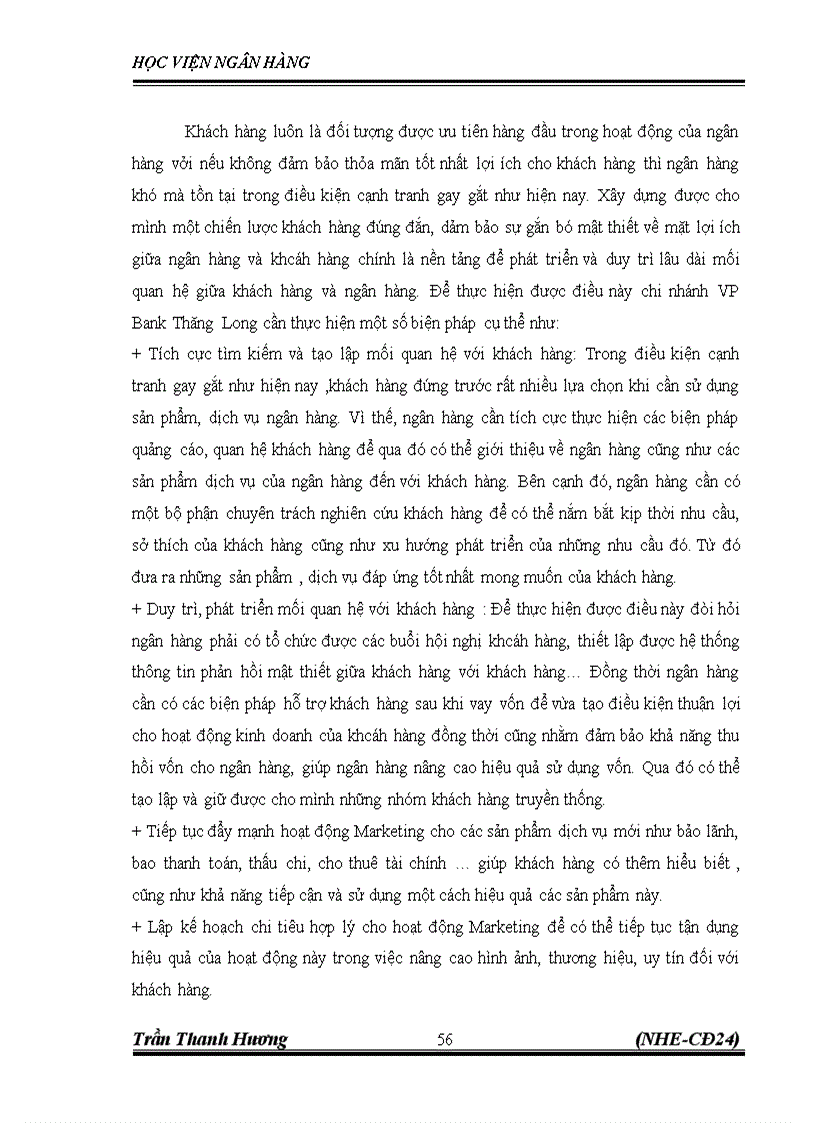 HỌC VIỆN NGÂN HÀNG

Khách hàng luôn là đối tượng được ưu tiên hàng đầu trong hoạt động của ngân hàng vởi nếu không đảm bảo thỏa mãn tốt nhất lợi ích cho khách hàng thì ngân hàng khó mà tồn tại trong điều kiện cạnh tranh gay gắt như hiện nay. Xây dựng được cho mình một chiến lược khách hàng đúng đắn, dảm bảo sự gắn bó mật thiết về mặt lợi ích giữa ngân hàng và khcáh hàng chính là nền tảng để phát triển và duy trì lâu dài mối quan hệ giữa khách hàng và ngân hàng. Để thực hiện được điều này chi nhánh VP Bank Thăng Long cần thực hiện một số biện pháp cụ thể như:

+ Tích cực tìm kiếm và tạo lập mối quan hệ với khách hàng: Trong điều kiện cạnh tranh gay gắt như hiện nay ,khách hàng đứng trước rất nhiều lựa chọn khi cần sử dụng sản phẩm, dịch vụ ngân hàng. Vì thế, ngân hàng cần tích cực thực hiện các biện pháp quảng cáo, quan hệ khách hàng để qua đó có thể giới thiệu về ngân hàng cũng như các sản phẩm dịch vụ của ngân hàng đến với khách hàng. Bên cạnh đó, ngân hàng cần có một bộ phận chuyên trách nghiên cứu khách hàng để có thể nắm bắt kịp thời nhu cầu, sở thích của khách hàng cũng như xu hướng phát triển của những nhu cầu đó. Từ đó đưa ra những sản phẩm , dịch vụ đáp ứng tốt nhất mong muốn của khách hàng.

+ Duy trì, phát triển mối quan hệ với khách hàng : Để thực hiện được điều này đòi hỏi ngân hàng phải có tổ chức được các buổi hội nghị khcáh hàng, thiết lập được hệ thống thông tin phản hồi mật thiết giữa khách hàng với khách hàng… Đồng thời ngân hàng cần có các biện pháp hỗ trợ khách hàng sau khi vay vốn để vừa tạo điều kiện thuận lợi cho hoạt động kinh doanh của khcáh hàng đồng thời cũng nhằm đảm bảo khả năng thu hồi vốn cho ngân hàng, giúp ngân hàng nâng cao hiệu quả sử dụng vốn. Qua đó có thể tạo lập và giữ được cho mình những nhóm khách hàng truyền thống.

+ Tiếp tục đẩy mạnh hoạt động Marketing cho các sản phẩm dịch vụ mới như bảo lãnh, bao thanh toán, thấu chi, cho thuê tài chính … giúp khách hàng có thêm hiểu biết , cũng như khả năng tiếp cận và sử dụng một cách hiệu quả các sản phẩm này.

+ Lập kế hoạch chi tiêu hợp lý cho hoạt động Marketing để có thể tiếp tục tận dụng hiệu quả của hoạt động này trong việc nâng cao hình ảnh, thương hiệu, uy tín đối với khách hàng.

Trần Thanh Hương 56 (NHE-CĐ24)